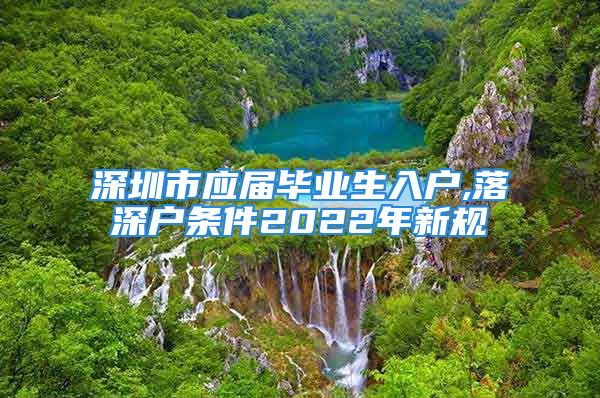 深圳市应届毕业生入户,落深户条件2022年新规